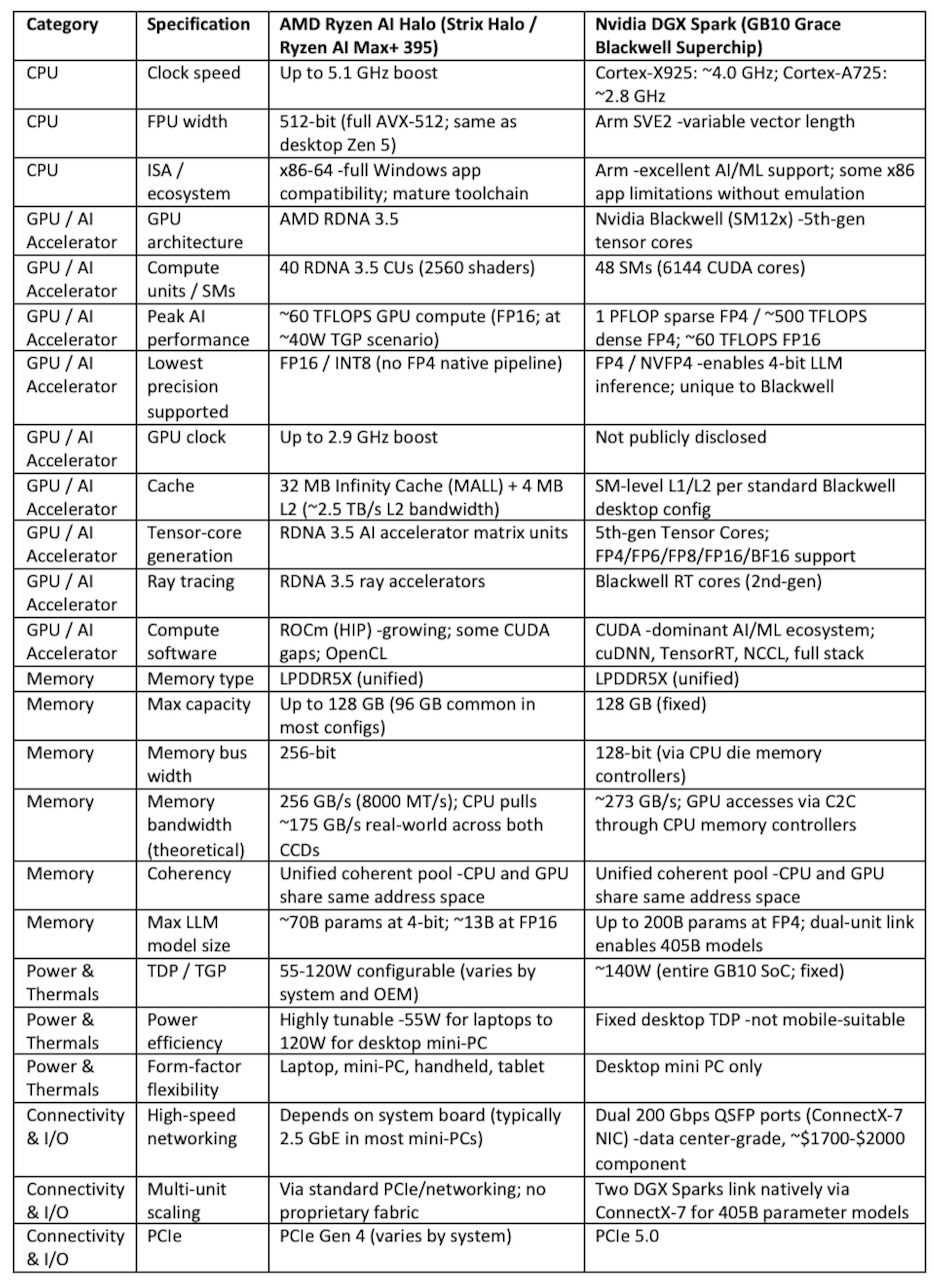 | Category | Specification | AMD Ryzen AI Halo (Strix Halo / Ryzen AI Max+ 395) | Nvidia DGX Spark (GB10 Grace Blackwell Superchip) |
|---|---|---|---|
| CPU | Clock speed | Up to 5.1 GHz boost | Cortex-X925: ~4.0 GHz; Cortex-A725: ~2.8 GHz |
| CPU | FPU width | 512-bit (full AVX-512; same as desktop Zen 5) | Arm SVE2 -variable vector length |
| CPU | ISA / ecosystem | x86-64 -full Windows app compatibility; mature toolchain | Arm -excellent AI/ML support; some x86 app limitations without emulation |
| GPU / AI Accelerator | GPU architecture | AMD RDNA 3.5 | Nvidia Blackwell (SM12x) -5th-gen tensor cores |
| GPU / AI Accelerator | Compute units / SMs | 40 RDNA 3.5 CUs (2560 shaders) | 48 SMs (6144 CUDA cores) |
| GPU / AI Accelerator | Peak AI performance | ~60 TFLOPS GPU compute (FP16; at ~40W TGP scenario) | 1 PFLOP sparse FP4 / ~500 TFLOPS dense FP4; ~60 TFLOPS FP16 |
| GPU / AI Accelerator | Lowest precision supported | FP16 / INT8 (no FP4 native pipeline) | FP4 / NVFP4 -enables 4-bit LLM inference; unique to Blackwell |
| GPU / AI Accelerator | GPU clock | Up to 2.9 GHz boost | Not publicly disclosed |
| GPU / AI Accelerator | Cache | 32 MB Infinity Cache (MALL) + 4 MB L2 (~2.5 TB/s L2 bandwidth) | SM-level L1/L2 per standard Blackwell desktop config |
| GPU / AI Accelerator | Tensor-core generation | RDNA 3.5 AI accelerator matrix units | 5th-gen Tensor Cores; FP4/FP6/FP8/FP16/BF16 support |
| GPU / AI Accelerator | Ray tracing | RDNA 3.5 ray accelerators | Blackwell RT cores (2nd-gen) |
| GPU / AI Accelerator | Compute software | ROCm (HIP) -growing; some CUDA gaps; OpenCL | CUDA -dominant AI/ML ecosystem; cuDNN, TensorRT, NCCL, full stack |
| Memory | Memory type | LPDDR5X (unified) | LPDDR5X (unified) |
| Memory | Max capacity | Up to 128 GB (96 GB common in most configs) | 128 GB (fixed) |
| Memory | Memory bus width | 256-bit | 128-bit (via CPU die memory controllers) |
| Memory | Memory bandwidth (theoretical) | 256 GB/s (8000 MT/s); CPU pulls ~175 GB/s real-world across both CCDs | ~273 GB/s; GPU accesses via C2C through CPU memory controllers |
| Memory | Coherency | Unified coherent pool -CPU and GPU share same address space | Unified coherent pool -CPU and GPU share same address space |
| Memory | Max LLM model size | ~70B params at 4-bit; ~13B at FP16 | Up to 200B params at FP4; dual-unit link enables 405B models |
| Power & Thermals | TDP / TGP | 55-120W configurable (varies by system and OEM) | ~140W (entire GB10 SoC; fixed) |
| Power & Thermals | Power efficiency | Highly tunable -55W for laptops to 120W for desktop mini-PC | Fixed desktop TDP -not mobile-suitable |
| Power & Thermals | Form-factor flexibility | Laptop, mini-PC, handheld, tablet | Desktop mini PC only |
| Connectivity & I/O | High-speed networking | Depends on system board (typically 2.5 GbE in most mini-PCs) | Dual 200 Gbps QSFP ports (ConnectX-7 NIC) -data center-grade, ~$1700-$2000 component |
| Connectivity & I/O | Multi-unit scaling | Via standard PCIe/networking; no proprietary fabric | Two DGX Sparks link natively via ConnectX-7 for 405B parameter models |
| Connectivity & I/O | PCIe | PCIe Gen 4 (varies by system) | PCIe 5.0 |